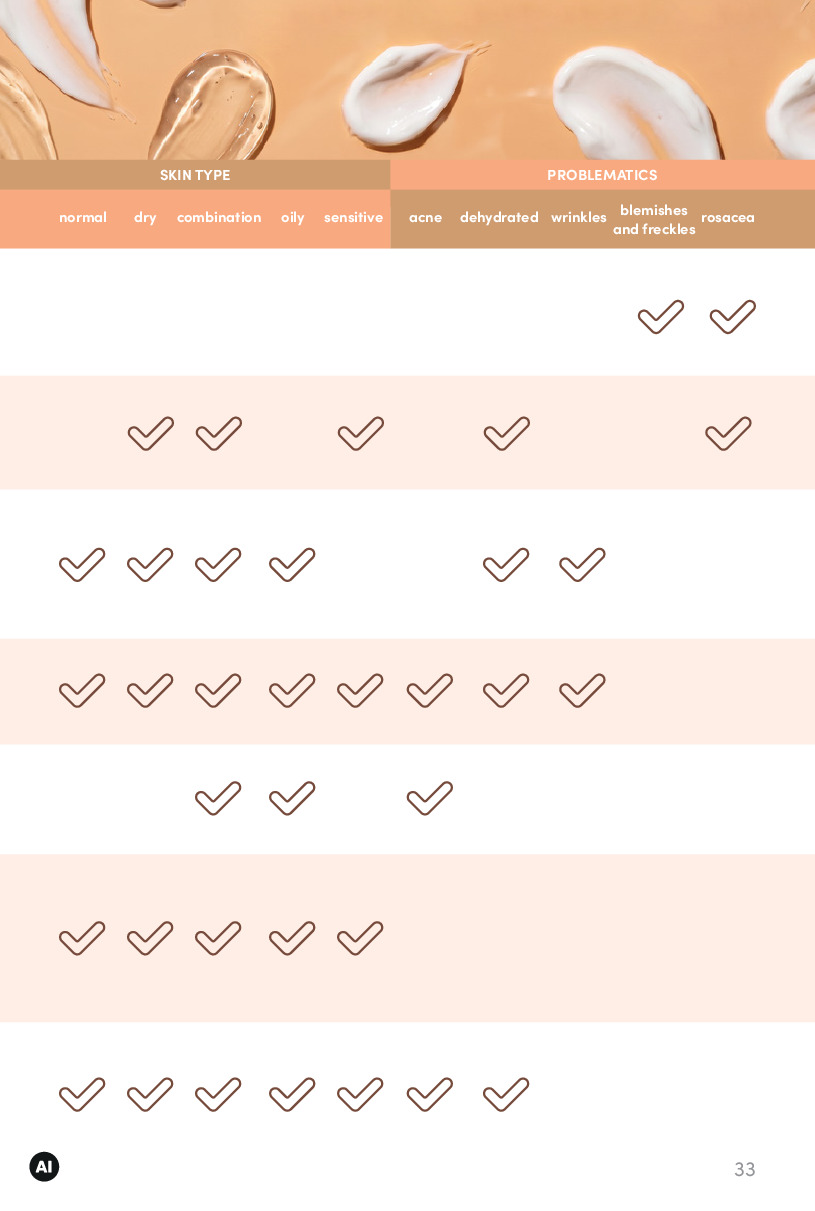 | SKIN TYPE | | | | | PROBLEMATICS | | | | |
|---|---|---|---|---|---|---|---|---|---|
| normal | dry | combination | oily | sensitive | acne | dehydrated | wrinkles | blemishes and freckles | rosacea |
| | | | | | | | | ✓ | ✓ |
| | ✓ | ✓ | | ✓ | | ✓ | | | ✓ |
| ✓ | ✓ | ✓ | ✓ | | | ✓ | ✓ | | |
| ✓ | ✓ | ✓ | ✓ | ✓ | ✓ | ✓ | ✓ | | |
| | | ✓ | ✓ | | ✓ | | | | |
| ✓ | ✓ | ✓ | ✓ | ✓ | | | | | |
| ✓ | ✓ | ✓ | ✓ | ✓ | ✓ | ✓ | | | |

AI

33